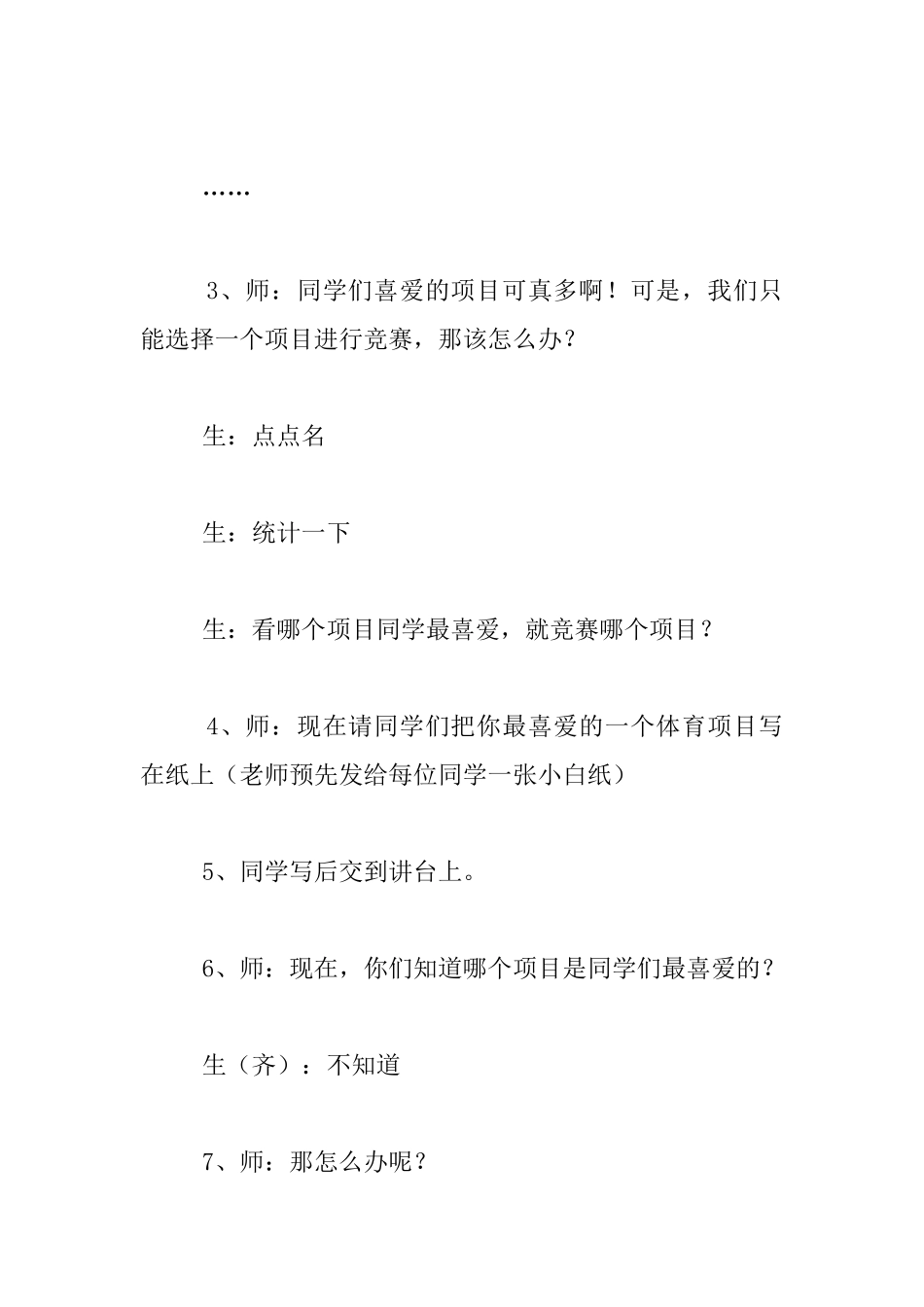 ……

3、师：同学们喜爱的项目可真多啊！可是，我们只能选择一个项目进行竞赛，那该怎么办？

生：点点名

生：统计一下

生：看哪个项目同学最喜爱，就竞赛哪个项目？

4、师：现在请同学们把你最喜爱的一个体育项目写在纸上（老师预先发给每位同学一张小白纸）

5、同学写后交到讲台上。

6、师：现在，你们知道哪个项目是同学们最喜爱的？

生（齐）：不知道

7、师：那怎么办呢？